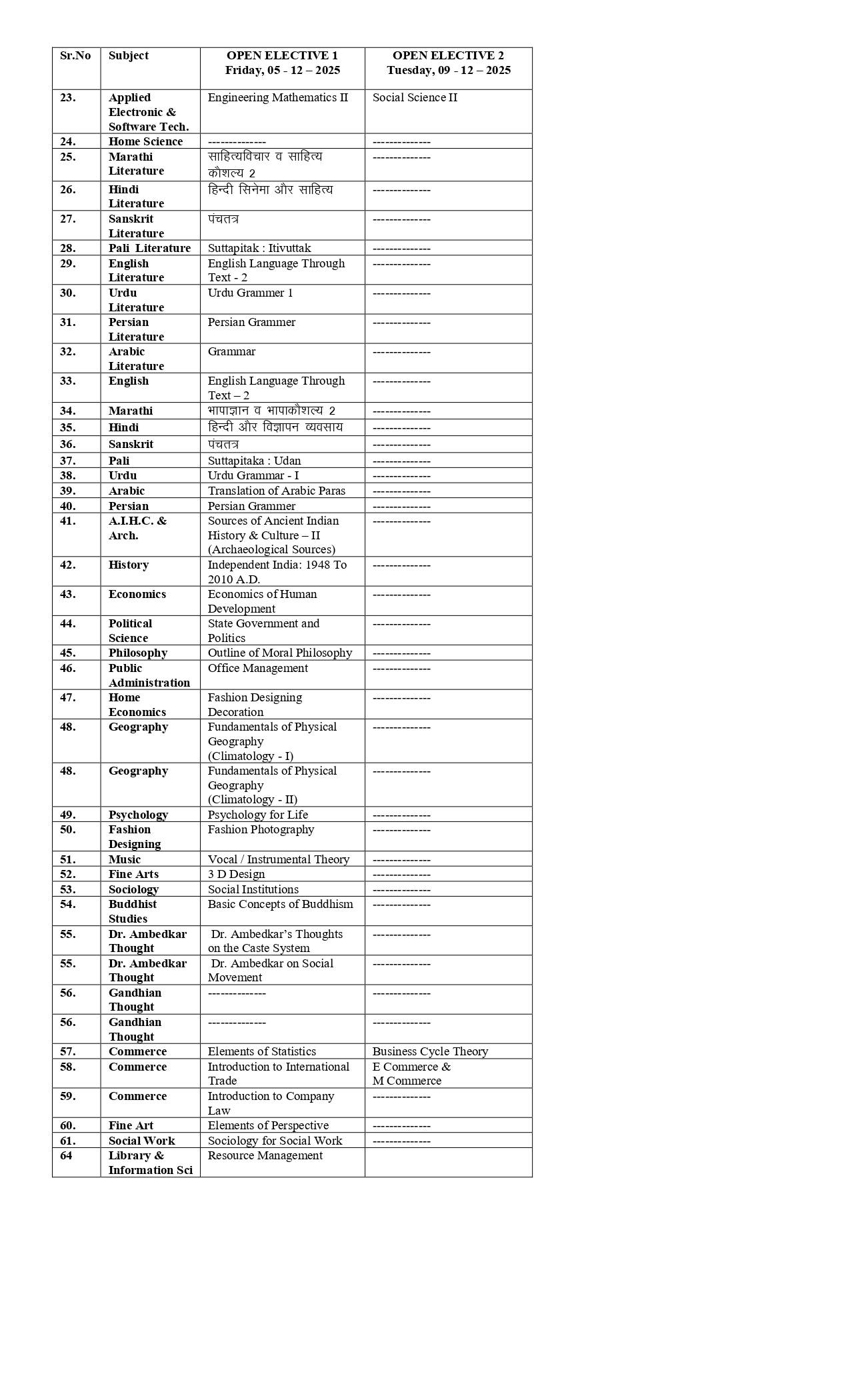 | Sr.No | Subject | OPEN ELECTIVE 1 Friday, 05 - 12 – 2025 | OPEN ELECTIVE 2 Tuesday, 09 - 12 – 2025 |
|---|---|---|---|
| 23. | Applied Electronic & Software Tech. | Engineering Mathematics II | Social Science II |
| 24. | Home Science | -------------- | -------------- |
| 25. | Marathi Literature | साहित्यविचार व साहित्य कौशल्य 2 | -------------- |
| 26. | Hindi Literature | हिन्दी सिनेमा और साहित्य | -------------- |
| 27. | Sanskrit Literature | पंचतत्र | -------------- |
| 28. | Pali Literature | Suttapitak : Itivuttak | -------------- |
| 29. | English Literature | English Language Through Text - 2 | -------------- |
| 30. | Urdu Literature | Urdu Grammer 1 | -------------- |
| 31. | Persian Literature | Persian Grammer | -------------- |
| 32. | Arabic Literature | Grammar | -------------- |
| 33. | English | English Language Through Text – 2 | -------------- |
| 34. | Marathi | भापाज्ञान व भापाकौशल्य 2 | -------------- |
| 35. | Hindi | हिन्दी और विज्ञापन व्यवसाय | -------------- |
| 36. | Sanskrit | पंचतत्र | -------------- |
| 37. | Pali | Suttapitaka : Udan | -------------- |
| 38. | Urdu | Urdu Grammar - I | -------------- |
| 39. | Arabic | Translation of Arabic Paras | -------------- |
| 40. | Persian | Persian Grammer | -------------- |
| 41. | A.I.H.C. & Arch. | Sources of Ancient Indian History & Culture – II (Archaeological Sources) | -------------- |
| 42. | History | Independent India: 1948 To 2010 A.D. | -------------- |
| 43. | Economics | Economics of Human Development | -------------- |
| 44. | Political Science | State Government and Politics | -------------- |
| 45. | Philosophy | Outline of Moral Philosophy | -------------- |
| 46. | Public Administration | Office Management | -------------- |
| 47. | Home Economics | Fashion Designing Decoration | -------------- |
| 48. | Geography | Fundamentals of Physical Geography (Climatology - I) | -------------- |
| 48. | Geography | Fundamentals of Physical Geography (Climatology - II) | -------------- |
| 49. | Psychology | Psychology for Life | -------------- |
| 50. | Fashion Designing | Fashion Photography | -------------- |
| 51. | Music | Vocal / Instrumental Theory | -------------- |
| 52. | Fine Arts | 3 D Design | -------------- |
| 53. | Sociology | Social Institutions | -------------- |
| 54. | Buddhist Studies | Basic Concepts of Buddhism | -------------- |
| 55. | Dr. Ambedkar Thought | Dr. Ambedkar's Thoughts on the Caste System | -------------- |
| 55. | Dr. Ambedkar Thought | Dr. Ambedkar on Social Movement | -------------- |
| 56. | Gandhian Thought | -------------- | -------------- |
| 56. | Gandhian Thought | -------------- | -------------- |
| 57. | Commerce | Elements of Statistics | Business Cycle Theory |
| 58. | Commerce | Introduction to International Trade | E Commerce & M Commerce |
| 59. | Commerce | Introduction to Company Law | -------------- |
| 60. | Fine Art | Elements of Perspective | -------------- |
| 61. | Social Work | Sociology for Social Work | -------------- |
| 64 | Library & Information Sci | Resource Management | |